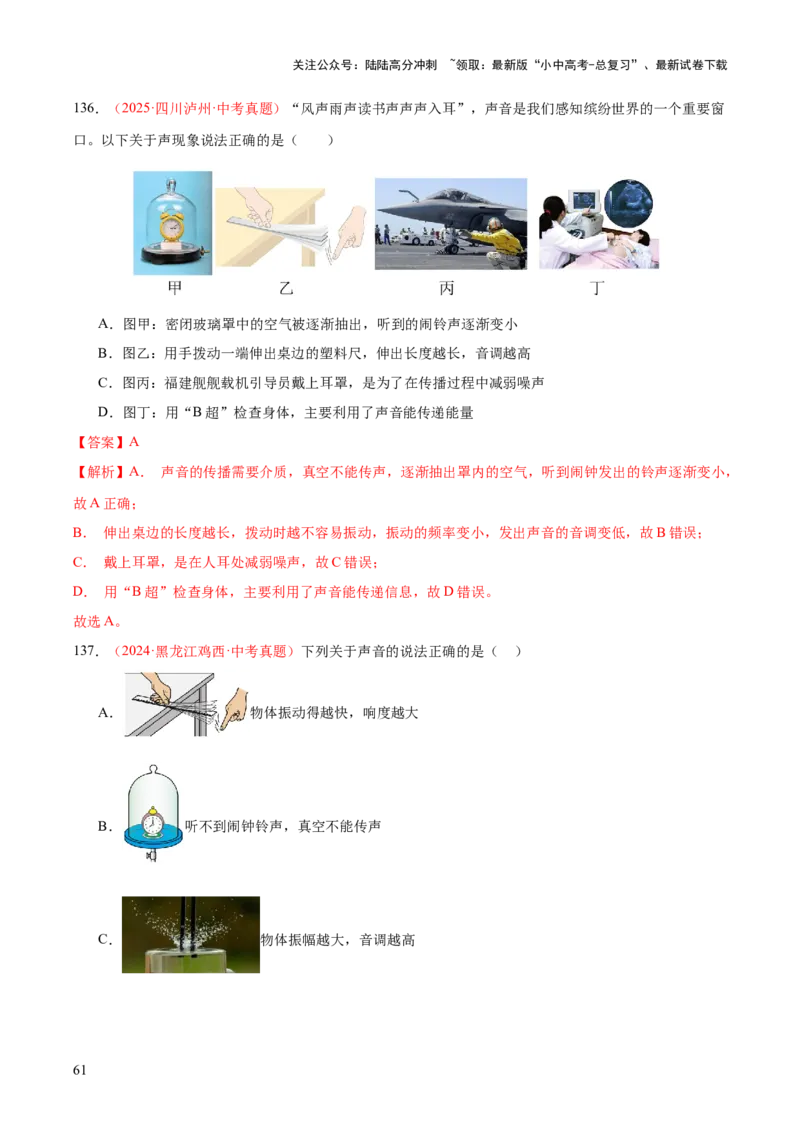 关注公众号：陆陆高分冲刺 ~领取：最新版“小中高考-总复习”、最新试卷下载

136．（2025·四川泸州·中考真题）“风声雨声读书声声声入耳”，声音是我们感知缤纷世界的一个重要窗口。以下关于声现象说法正确的是（　　）

甲　　乙　　丙　　丁

A．图甲：密闭玻璃罩中的空气被逐渐抽出，听到的闹铃声逐渐变小
B．图乙：用手拨动一端伸出桌边的塑料尺，伸出长度越长，音调越高
C．图丙：福建舰舰载机引导员戴上耳罩，是为了在传播过程中减弱噪声
D．图丁：用“B超”检查身体，主要利用了声音能传递能量

【答案】A

【解析】A． 声音的传播需要介质，真空不能传声，逐渐抽出罩内的空气，听到闹钟发出的铃声逐渐变小，故A正确；
B． 伸出桌边的长度越长，拨动时越不容易振动，振动的频率变小，发出声音的音调变低，故B错误；
C． 戴上耳罩，是在人耳处减弱噪声，故C错误；
D． 用“B超”检查身体，主要利用了声音能传递信息，故D错误。
故选A。

137．（2024·黑龙江鸡西·中考真题）下列关于声音的说法正确的是（　）

A．物体振动得越快，响度越大

B．听不到闹钟铃声，真空不能传声

C．物体振幅越大，音调越高

61